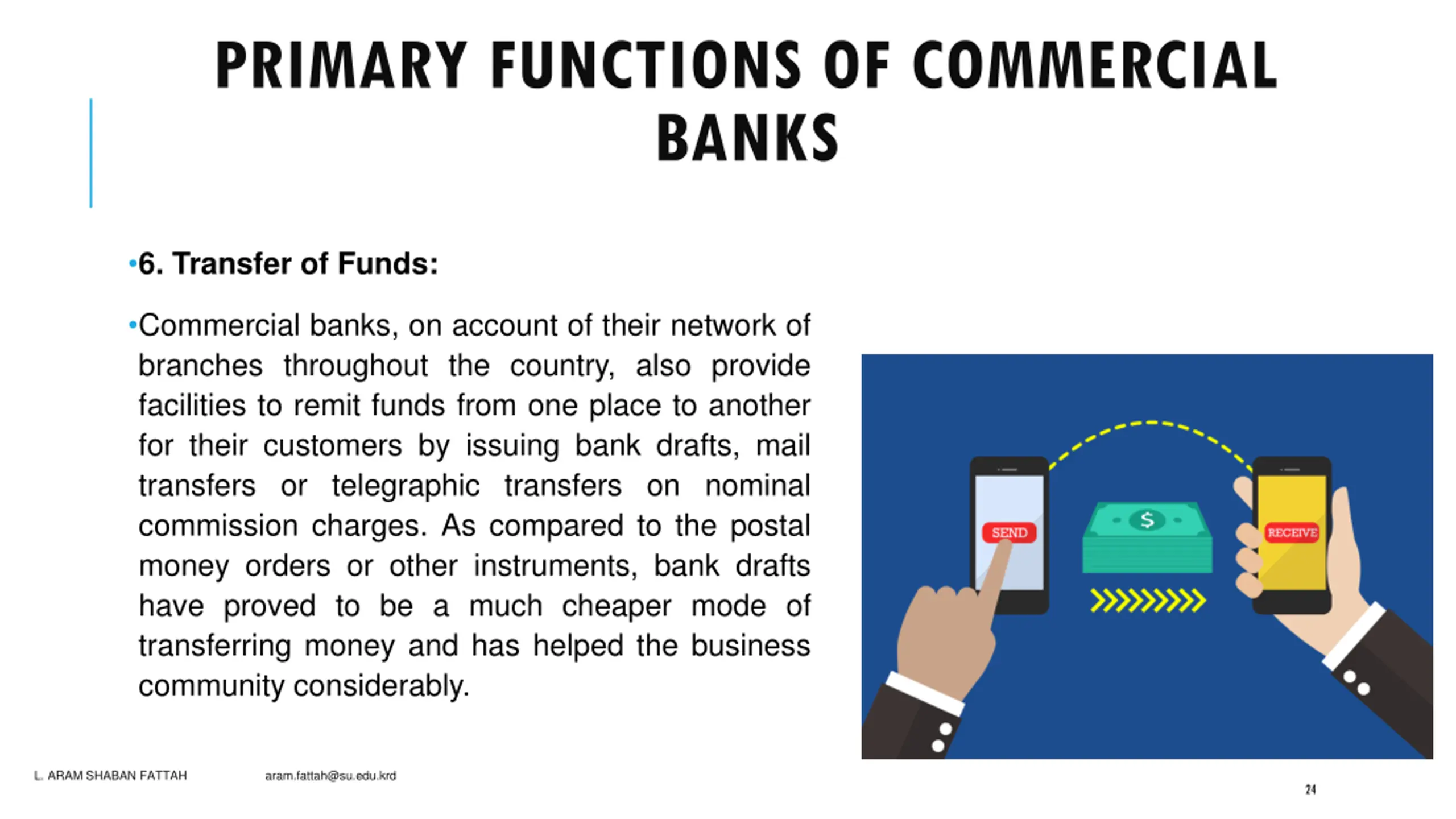 PRIMARY FUNCTIONS OF COMMERCIAL BANKS

•6. Transfer of Funds:

•Commercial banks, on account of their network of branches throughout the country, also provide facilities to remit funds from one place to another for their customers by issuing bank drafts, mail transfers or telegraphic transfers on nominal commission charges. As compared to the postal money orders or other instruments, bank drafts have proved to be a much cheaper mode of transferring money and has helped the business community considerably.

SEND

$

RECEIVE

L. ARAM SHABAN FATTAH aram.fattah@su.edu.krd

24